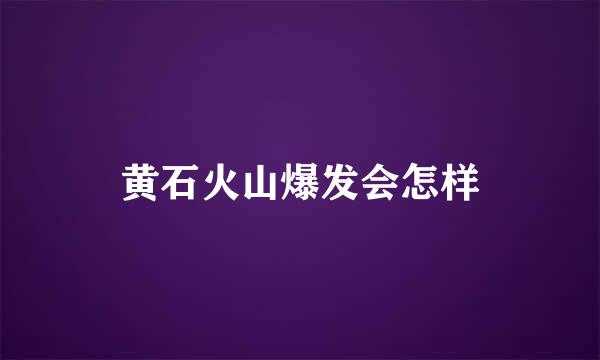 黄石火山爆发会怎样